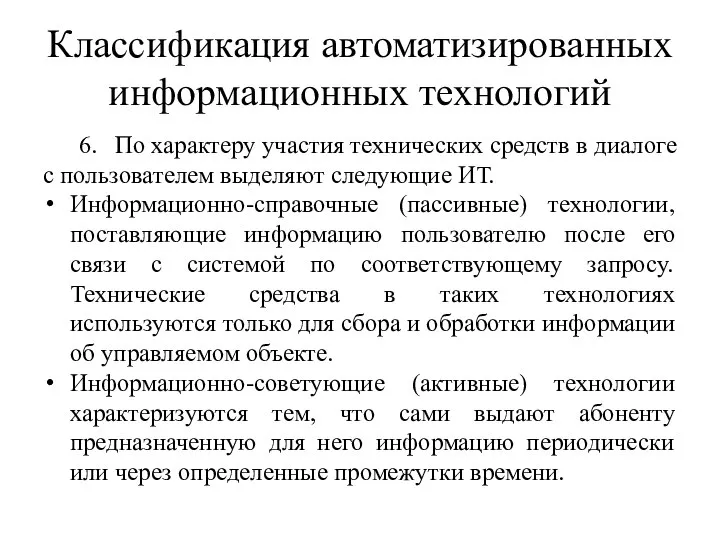 Классификация автоматизированных информационных технологий

6. По характеру участия технических средств в диалоге с пользователем выделяют следующие ИТ.

• Информационно-справочные (пассивные) технологии, поставляющие информацию пользователю после его связи с системой по соответствующему запросу. Технические средства в таких технологиях используются только для сбора и обработки информации об управляемом объекте.

• Информационно-советующие (активные) технологии характеризуются тем, что сами выдают абоненту предназначенную для него информацию периодически или через определенные промежутки времени.